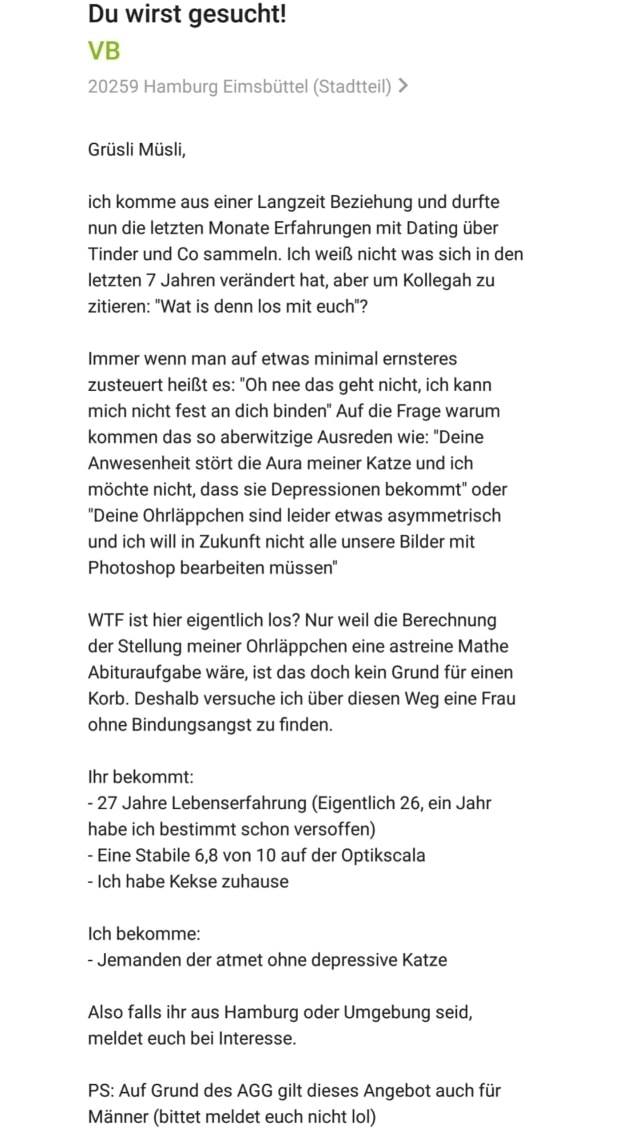 Du wirst gesucht!
VB
20259 Hamburg Eimsbüttel (Stadtteil) >

Grüsli Müsli,

ich komme aus einer Langzeit Beziehung und durfte nun die letzten Monate Erfahrungen mit Dating über Tinder und Co sammeln. Ich weiß nicht was sich in den letzten 7 Jahren verändert hat, aber um Kollegah zu zitieren: "Wat is denn los mit euch"?

Immer wenn man auf etwas minimal ernsteres zusteuert heißt es: "Oh nee das geht nicht, ich kann mich nicht fest an dich binden" Auf die Frage warum kommen das so aberwitzige Ausreden wie: "Deine Anwesenheit stört die Aura meiner Katze und ich möchte nicht, dass sie Depressionen bekommt" oder "Deine Ohrläppchen sind leider etwas asymmetrisch und ich will in Zukunft nicht alle unsere Bilder mit Photoshop bearbeiten müssen"

WTF ist hier eigentlich los? Nur weil die Berechnung der Stellung meiner Ohrläppchen eine astreine Mathe Abituraufgabe wäre, ist das doch kein Grund für einen Korb. Deshalb versuche ich über diesen Weg eine Frau ohne Bindungsangst zu finden.

Ihr bekommt:
- 27 Jahre Lebenserfahrung (Eigentlich 26, ein Jahr habe ich bestimmt schon versoffen)
- Eine Stabile 6,8 von 10 auf der Optikscala
- Ich habe Kekse zuhause

Ich bekomme:
- Jemanden der atmet ohne depressive Katze

Also falls ihr aus Hamburg oder Umgebung seid, meldet euch bei Interesse.

PS: Auf Grund des AGG gilt dieses Angebot auch für Männer (bittet meldet euch nicht lol)